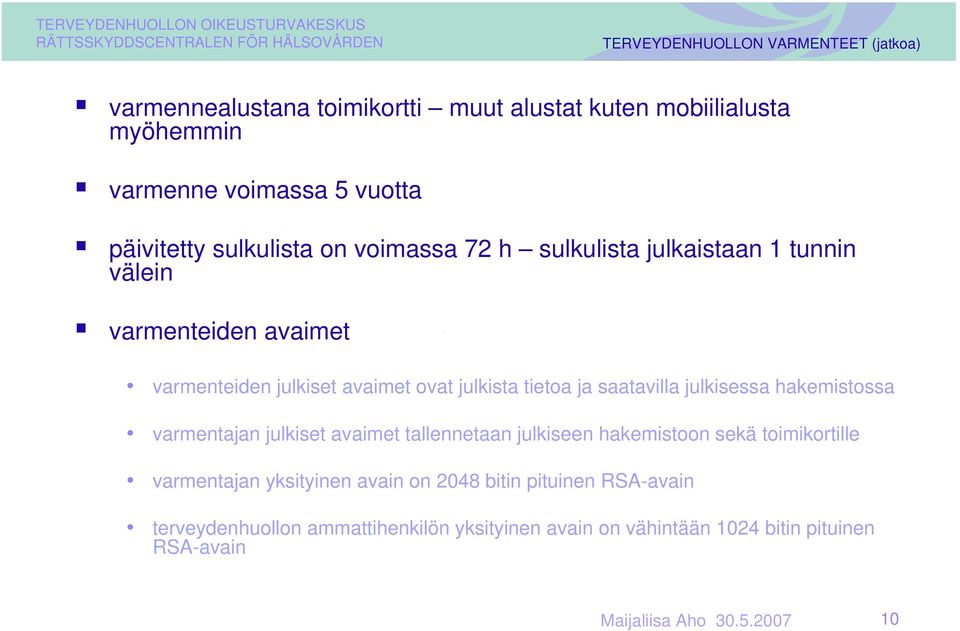 TERVEYDENHUOLLON OIKEUSTURVAKESKUS
RÄTTSSKYDDSCENTRALEN FÖR HÄLSOVÅRDEN

TERVEYDENHUOLLON VARMENTEET (jatkoa)

▪ varmennealustana toimikortti – muut alustat kuten mobiilialusta myöhemmin

▪ varmenne voimassa 5 vuotta

▪ päivitetty sulkulista on voimassa 72 h – sulkulista julkaistaan 1 tunnin välein

▪ varmenteiden avaimet

• varmenteiden julkiset avaimet ovat julkista tietoa ja saatavilla julkisessa hakemistossa

• varmentajan julkiset avaimet tallennetaan julkiseen hakemistoon sekä toimikortille

• varmentajan yksityinen avain on 2048 bitin pituinen RSA-avain

• terveydenhuollon ammattihenkilön yksityinen avain on vähintään 1024 bitin pituinen RSA-avain

Maijaliisa Aho 30.5.2007

10